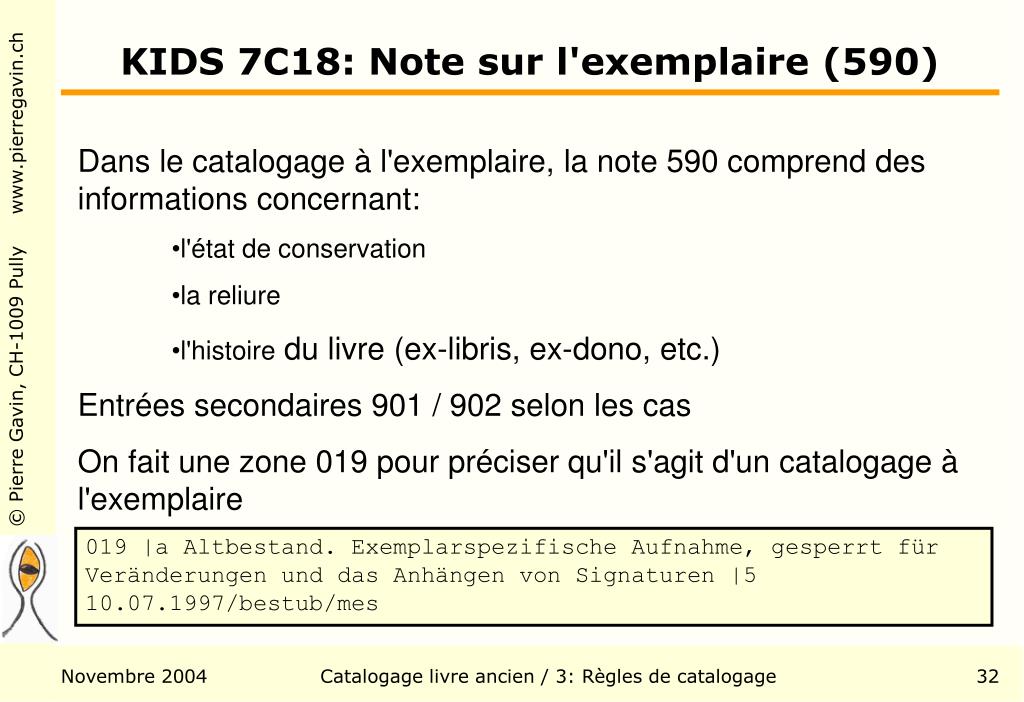 © Pierre Gavin, CH-1009 Pully www.pierregavin.ch

KIDS 7C18: Note sur l'exemplaire (590)

Dans le catalogage à l'exemplaire, la note 590 comprend des informations concernant:

•l'état de conservation

•la reliure

•l'histoire du livre (ex-libris, ex-dono, etc.)

Entrées secondaires 901 / 902 selon les cas

On fait une zone 019 pour préciser qu'il s'agit d'un catalogage à l'exemplaire

019 |a Altbestand. Exemplarspezifische Aufnahme, gesperrt für Veränderungen und das Anhängen von Signaturen |5 10.07.1997/bestub/mes

Novembre 2004 Catalogage livre ancien / 3: Règles de catalogage 32